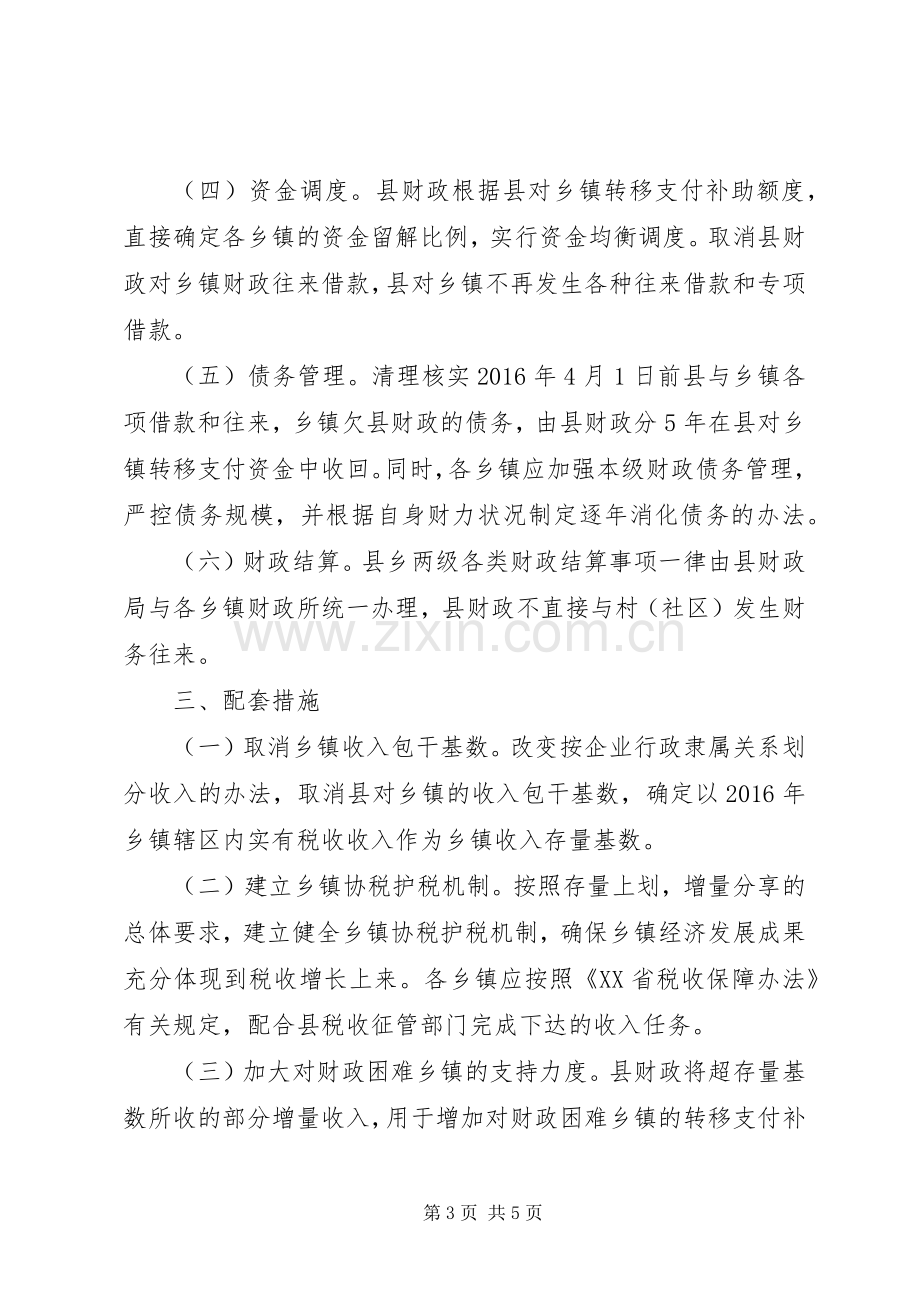 （四）资金调度。县财政根据县对乡镇转移支付补助额度，直接确定各乡镇的资金留解比例，实行资金均衡调度。取消县财政对乡镇财政往来借款，县对乡镇不再发生各种往来借款和专项借款。

（五）债务管理。清理核实2016年4月1日前县与乡镇各项借款和往来，乡镇欠县财政的债务，由县财政分5年在县对乡镇转移支付资金中收回。同时，各乡镇应加强本级财政债务管理，严控债务规模，并根据自身财力状况制定逐年消化债务的办法。

（六）财政结算。县乡两级各类财政结算事项一律由县财政局与各乡镇财政所统一办理，县财政不直接与村（社区）发生财务往来。

三、配套措施

（一）取消乡镇收入包干基数。改变按企业行政隶属关系划分收入的办法，取消县对乡镇的收入包干基数，确定以2016年乡镇辖区内实有税收收入作为乡镇收入存量基数。

（二）建立乡镇协税护税机制。按照存量上划，增量分享的总体要求，建立健全乡镇协税护税机制，确保乡镇经济发展成果充分体现到税收增长上来。各乡镇应按照《XX省税收保障办法》有关规定，配合县税收征管部门完成下达的收入任务。

（三）加大对财政困难乡镇的支持力度。县财政将超存量基数所收的部分增量收入，用于增加对财政困难乡镇的转移支付补

第3页 共5页

www.zixin.com.cn